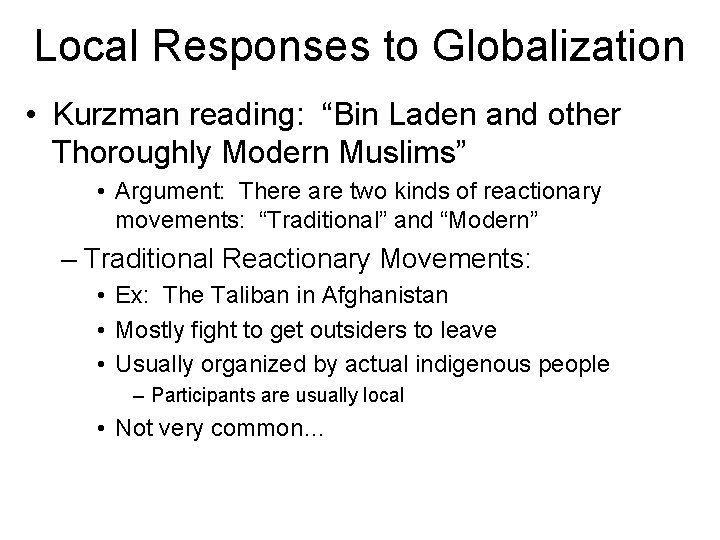 Local Responses to Globalization

• Kurzman reading: “Bin Laden and other Thoroughly Modern Muslims”

• Argument: There are two kinds of reactionary movements: “Traditional” and “Modern”

– Traditional Reactionary Movements:

• Ex: The Taliban in Afghanistan

• Mostly fight to get outsiders to leave

• Usually organized by actual indigenous people

– Participants are usually local

• Not very common...